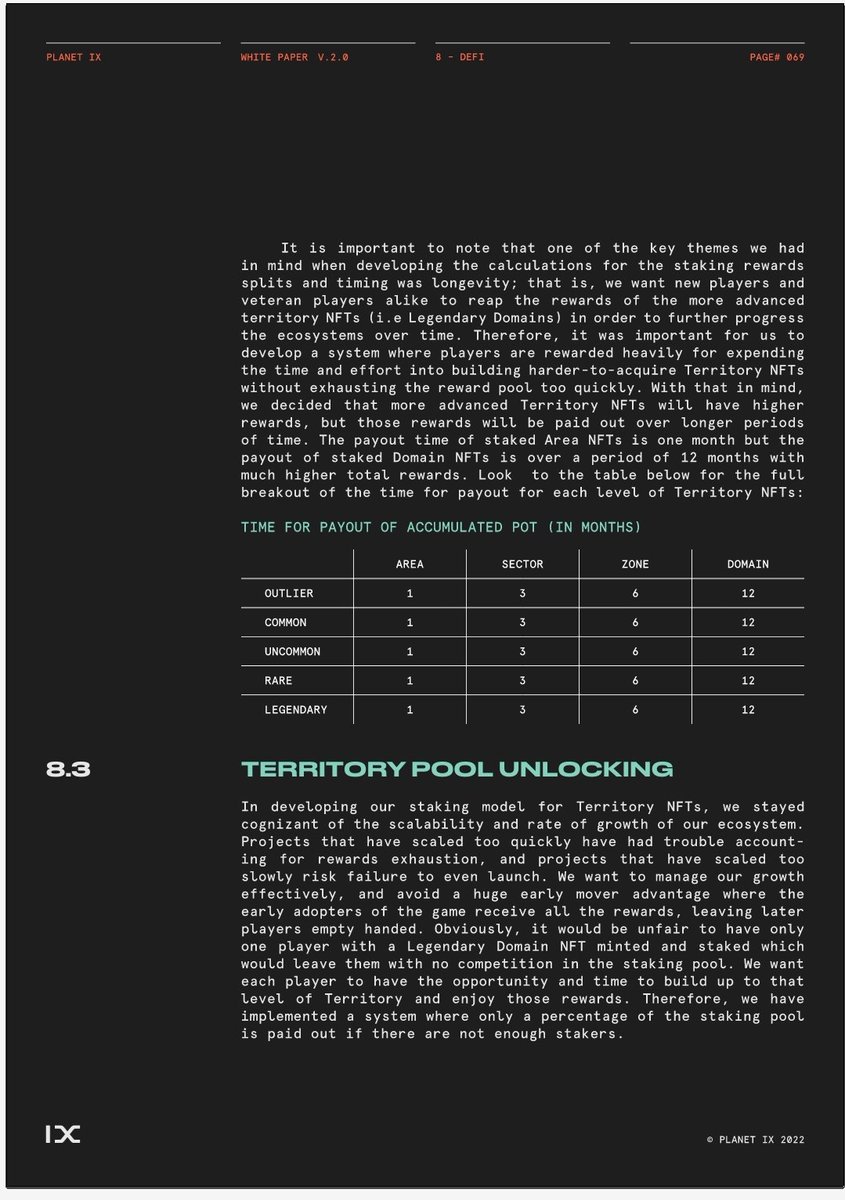 PLANET IX

WHITE PAPER V.2.0

8 - DEFI

PAGE# 069

It is important to note that one of the key themes we had in mind when developing the calculations for the staking rewards splits and timing was longevity; that is, we want new players and veteran players alike to reap the rewards of the more advanced territory NFTs (i.e Legendary Domains) in order to further progress the ecosystems over time. Therefore, it was important for us to develop a system where players are rewarded heavily for expending the time and effort into building harder-to-acquire Territory NFTs without exhausting the reward pool too quickly. With that in mind, we decided that more advanced Territory NFTs will have higher rewards, but those rewards will be paid out over longer periods of time. The payout time of staked Area NFTs is one month but the payout of staked Domain NFTs is over a period of 12 months with much higher total rewards. Look to the table below for the full breakout of the time for payout for each level of Territory NFTs:

TIME FOR PAYOUT OF ACCUMULATED POT (IN MONTHS)

| | AREA | SECTOR | ZONE | DOMAIN |
|---|---|---|---|---|
| OUTLIER | 1 | 3 | 6 | 12 |
| COMMON | 1 | 3 | 6 | 12 |
| UNCOMMON | 1 | 3 | 6 | 12 |
| RARE | 1 | 3 | 6 | 12 |
| LEGENDARY | 1 | 3 | 6 | 12 |

8.3

TERRITORY POOL UNLOCKING

In developing our staking model for Territory NFTs, we stayed cognizant of the scalability and rate of growth of our ecosystem. Projects that have scaled too quickly have had trouble accounting for rewards exhaustion, and projects that have scaled too slowly risk failure to even launch. We want to manage our growth effectively, and avoid a huge early mover advantage where the early adopters of the game receive all the rewards, leaving later players empty handed. Obviously, it would be unfair to have only one player with a Legendary Domain NFT minted and staked which would leave them with no competition in the staking pool. We want each player to have the opportunity and time to build up to that level of Territory and enjoy those rewards. Therefore, we have implemented a system where only a percentage of the staking pool is paid out if there are not enough stakers.

IX

© PLANET IX 2022